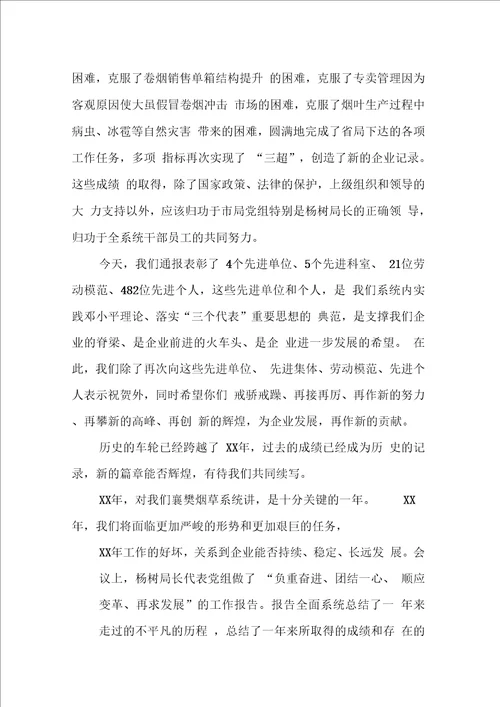 困难，克服了卷烟销售单箱结构提升 的困难，克服了专卖管理因为客观原因使大虽假冒卷烟冲击 市场的困难，克服了烟叶生产过程中病虫、冰雹等自然灾害 带来的困难，圆满地完成了省局下达的各项工作任务，多项 指标再次实现了 “三超”，创造了新的企业记录。这些成绩 的取得，除了国家政策、法律的保护，上级组织和领导的大 力支持以外，应该归功于市局党组特别是杨树局长的正确领 导，归功于全系统干部员工的共同努力。

今天，我们通报表彰了 4个先进单位、5个先进科室、 21位劳动模范、482位先进个人，这些先进单位和个人，是 我们系统内实践邓小平理论、落实“三个代表”重要思想的 典范，是支撑我们企业的脊梁、是企业前进的火车头、是企 业进一步发展的希望。 在此，我们除了再次向这些先进单位、 先进集体、劳动模范、先进个人表示祝贺外，同时希望你们 戒骄戒躁、再接再厉、再作新的努力、再攀新的高峰、再创 新的辉煌，为企业发展，再作新的贡献。

历史的车轮已经跨越了 XX年，过去的成绩已经成为历 史的记录，新的篇章能否辉煌，有待我们共同续写。

XX年，对我们襄樊烟草系统讲，是十分关键的一年。 XX年，我们将面临更加严峻的形势和更加艰巨的任务，

XX年工作的好坏，关系到企业能否持续、稳定、长远发 展。会议上，杨树局长代表党组做了 “负重奋进、团结一心、 顺应变革、再求发展”的工作报告。报告全面系统总结了一 年来走过的不平凡的历程 ，总结了一年来所取得的成绩和存 在的